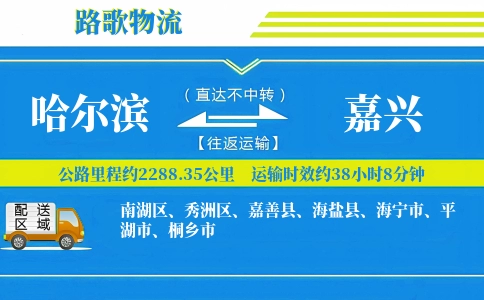 路歌物流

哈尔滨

（直达不中转）

【往返运输】

嘉兴

公路里程约2288.35公里　运输时效约38小时8分钟

配送区域

南湖区、秀洲区、嘉善县、海盐县、海宁市、平湖市、桐乡市